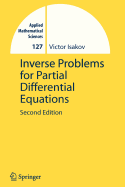 Applied Mathematical Sciences

127

Victor Isakov

Inverse Problems for Partial Differential Equations

Second Edition

Springer